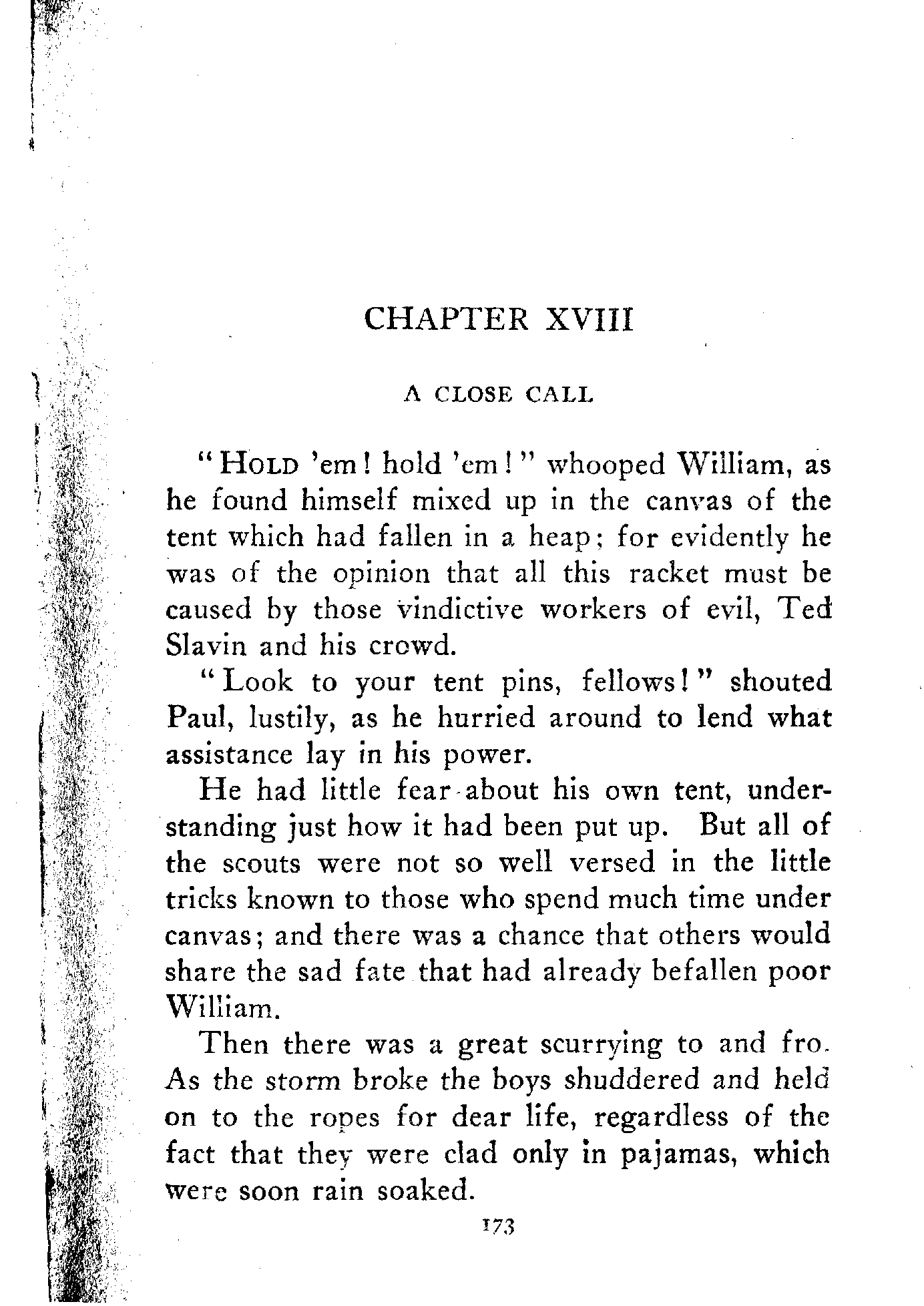 CHAPTER XVIII

A CLOSE CALL

"HOLD 'em! hold 'em!" whooped William, as he found himself mixed up in the canvas of the tent which had fallen in a heap; for evidently he was of the opinion that all this racket must be caused by those vindictive workers of evil, Ted Slavin and his crowd.

"Look to your tent pins, fellows!" shouted Paul, lustily, as he hurried around to lend what assistance lay in his power.

He had little fear about his own tent, understanding just how it had been put up. But all of the scouts were not so well versed in the little tricks known to those who spend much time under canvas; and there was a chance that others would share the sad fate that had already befallen poor William.

Then there was a great scurrying to and fro. As the storm broke the boys shuddered and held on to the ropes for dear life, regardless of the fact that they were clad only in pajamas, which were soon rain soaked.

173